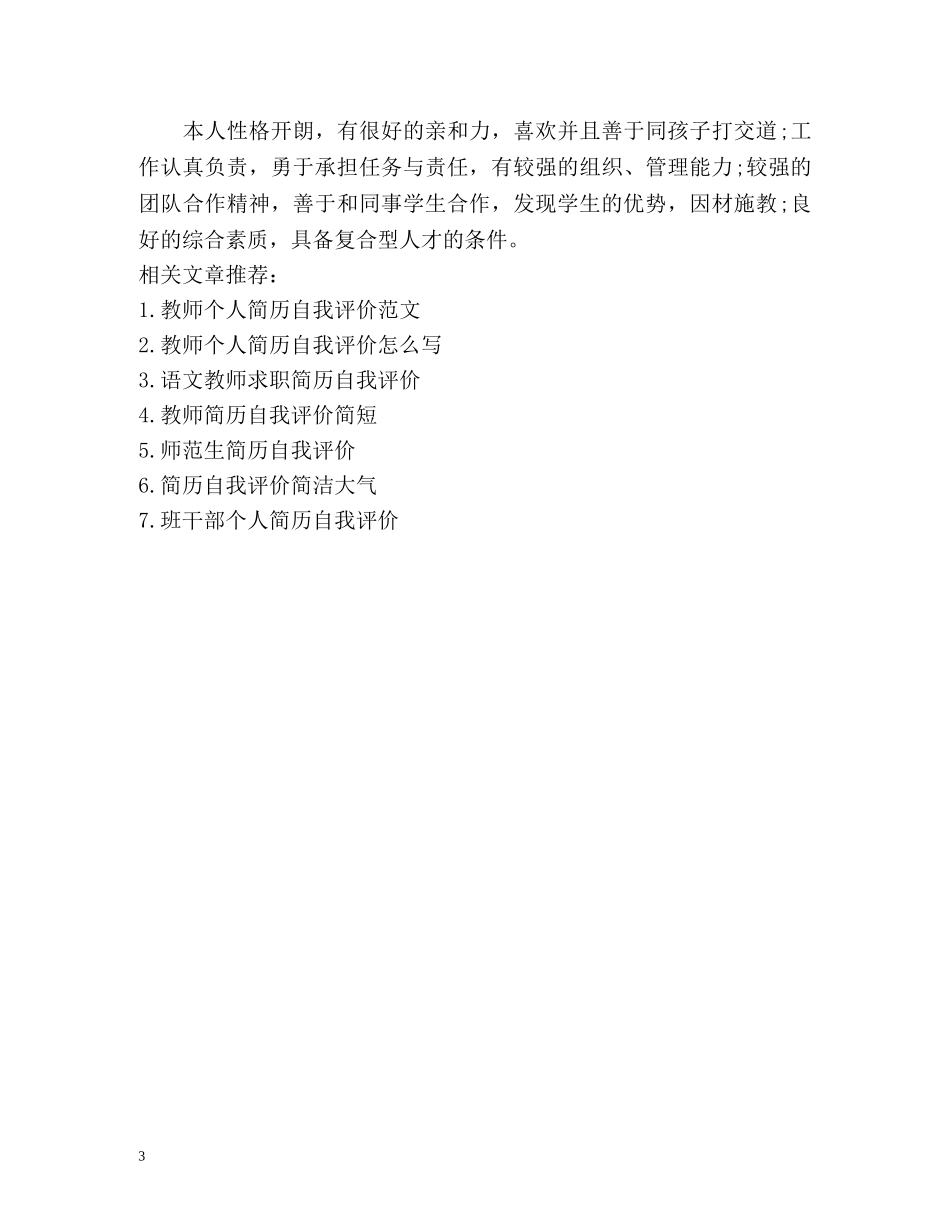 本人性格开朗，有很好的亲和力，喜欢并且善于同孩子打交道;工作认真负责，勇于承担任务与责任，有较强的组织、管理能力;较强的团队合作精神，善于和同事学生合作，发现学生的优势，因材施教;良好的综合素质，具备复合型人才的条件。

相关文章推荐：

1.教师个人简历自我评价范文

2.教师个人简历自我评价怎么写

3.语文教师求职简历自我评价

4.教师简历自我评价简短

5.师范生简历自我评价

6.简历自我评价简洁大气

7.班干部个人简历自我评价

3